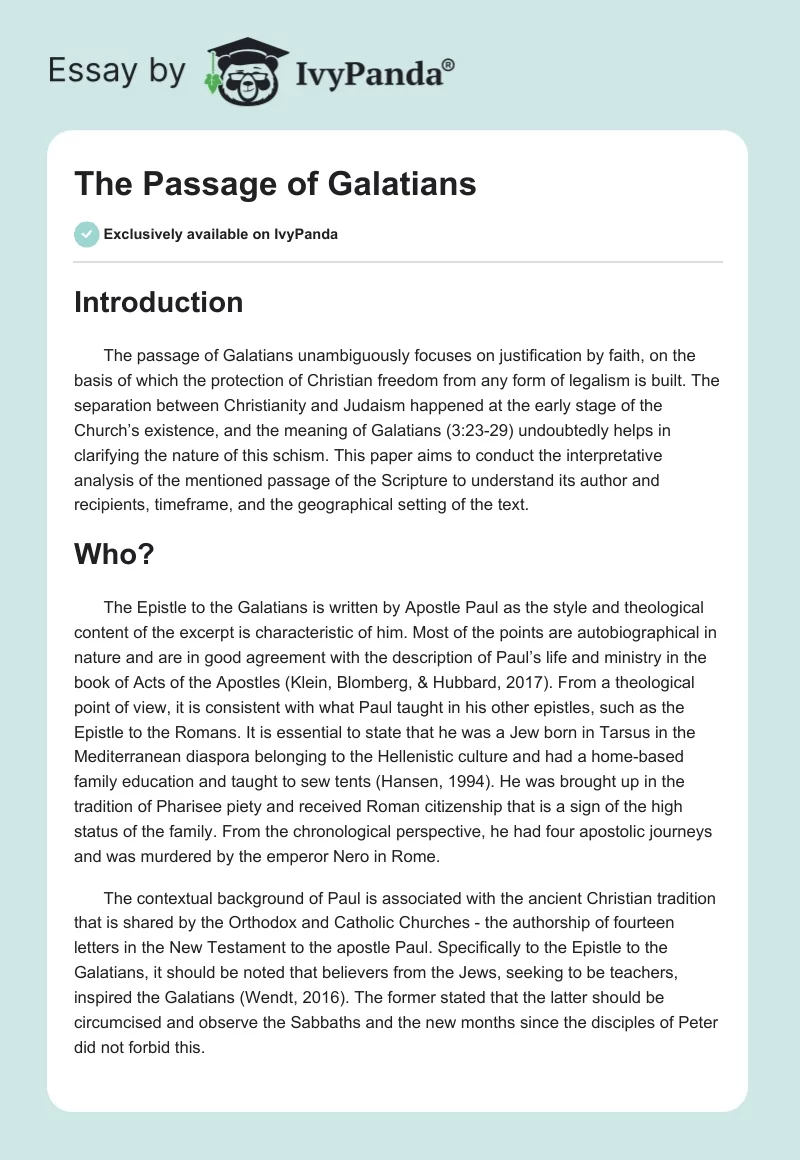 Essay by IvyPanda®

The Passage of Galatians

Exclusively available on IvyPanda

Introduction

The passage of Galatians unambiguously focuses on justification by faith, on the basis of which the protection of Christian freedom from any form of legalism is built. The separation between Christianity and Judaism happened at the early stage of the Church's existence, and the meaning of Galatians (3:23-29) undoubtedly helps in clarifying the nature of this schism. This paper aims to conduct the interpretative analysis of the mentioned passage of the Scripture to understand its author and recipients, timeframe, and the geographical setting of the text.

Who?

The Epistle to the Galatians is written by Apostle Paul as the style and theological content of the excerpt is characteristic of him. Most of the points are autobiographical in nature and are in good agreement with the description of Paul's life and ministry in the book of Acts of the Apostles (Klein, Blomberg, & Hubbard, 2017). From a theological point of view, it is consistent with what Paul taught in his other epistles, such as the Epistle to the Romans. It is essential to state that he was a Jew born in Tarsus in the Mediterranean diaspora belonging to the Hellenistic culture and had a home-based family education and taught to sew tents (Hansen, 1994). He was brought up in the tradition of Pharisee piety and received Roman citizenship that is a sign of the high status of the family. From the chronological perspective, he had four apostolic journeys and was murdered by the emperor Nero in Rome.

The contextual background of Paul is associated with the ancient Christian tradition that is shared by the Orthodox and Catholic Churches - the authorship of fourteen letters in the New Testament to the apostle Paul. Specifically to the Epistle to the Galatians, it should be noted that believers from the Jews, seeking to be teachers, inspired the Galatians (Wendt, 2016). The former stated that the latter should be circumcised and observe the Sabbaths and the new months since the disciples of Peter did not forbid this.